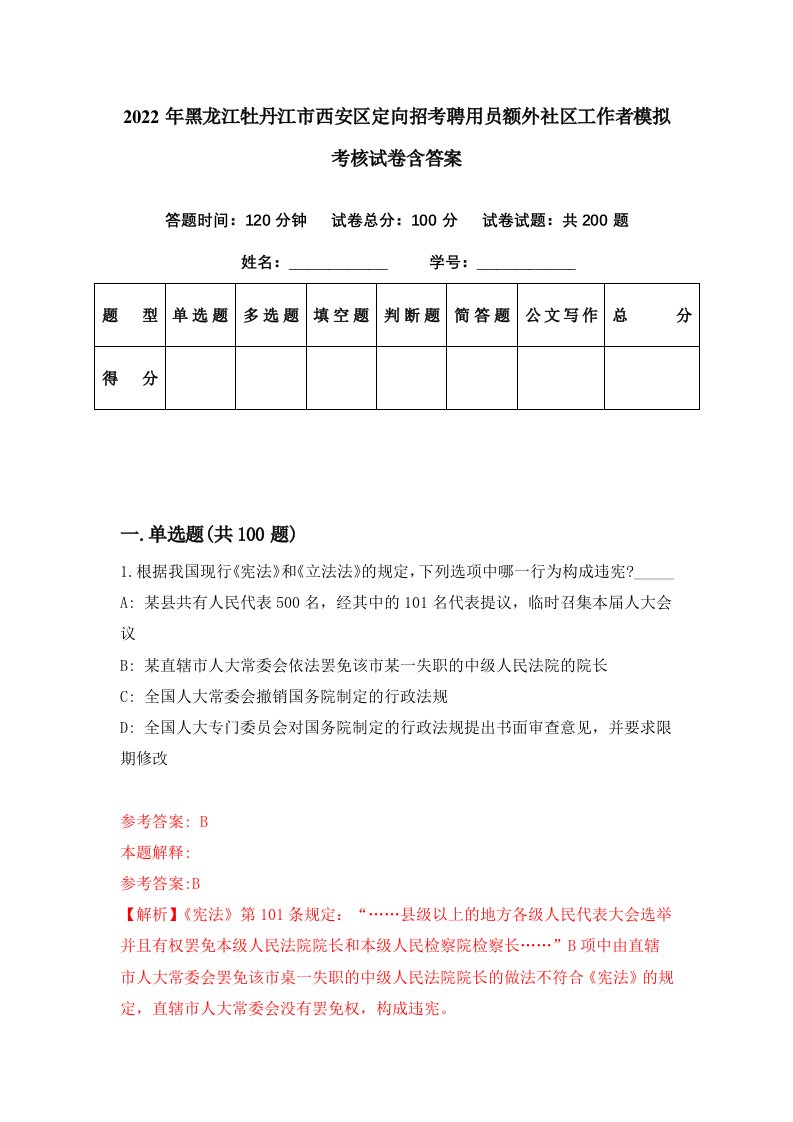 2022年黑龙江牡丹江市西安区定向招考聘用员额外社区工作者模拟考核试卷含答案

答题时间：120分钟　试卷总分：100分　试卷试题：共200题

姓名：____________　学号：____________

| 题　型 | 单选题 | 多选题 | 填空题 | 判断题 | 简答题 | 公文写作 | 总　分 |
|---|---|---|---|---|---|---|---|
| 得　分 | | | | | | | |

一.单选题(共100题)

1.根据我国现行《宪法》和《立法法》的规定，下列选项中哪一行为构成违宪?_____

A: 某县共有人民代表500名，经其中的101名代表提议，临时召集本届人大会议

B: 某直辖市人大常委会依法罢免该市某一失职的中级人民法院的院长

C: 全国人大常委会撤销国务院制定的行政法规

D: 全国人大专门委员会对国务院制定的行政法规提出书面审查意见，并要求限期修改

参考答案: B

本题解释:

参考答案:B

【解析】《宪法》第101条规定：“……县级以上的地方各级人民代表大会选举并且有权罢免本级人民法院院长和本级人民检察院检察长……”B项中由直辖市人大常委会罢免该市桌一失职的中级人民法院院长的做法不符合《宪法》的规定，直辖市人大常委会没有罢免权，构成违宪。